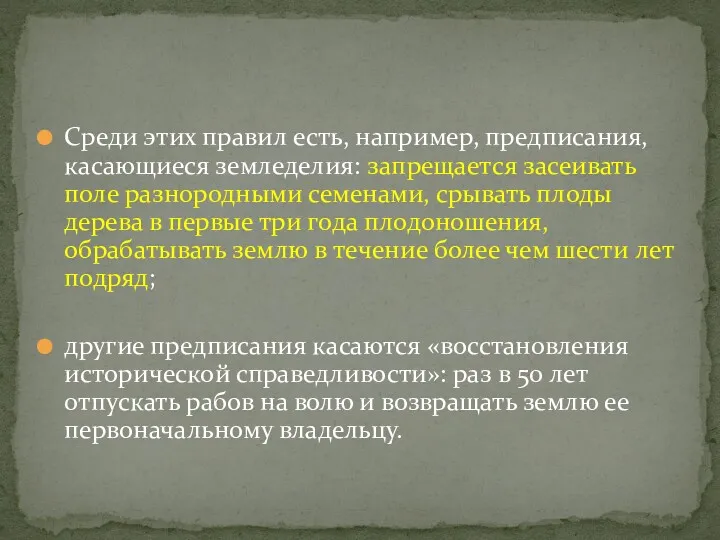 Среди этих правил есть, например, предписания, касающиеся земледелия: запрещается засеивать поле разнородными семенами, срывать плоды дерева в первые три года плодоношения, обрабатывать землю в течение более чем шести лет подряд;

другие предписания касаются «восстановления исторической справедливости»: раз в 50 лет отпускать рабов на волю и возвращать землю ее первоначальному владельцу.